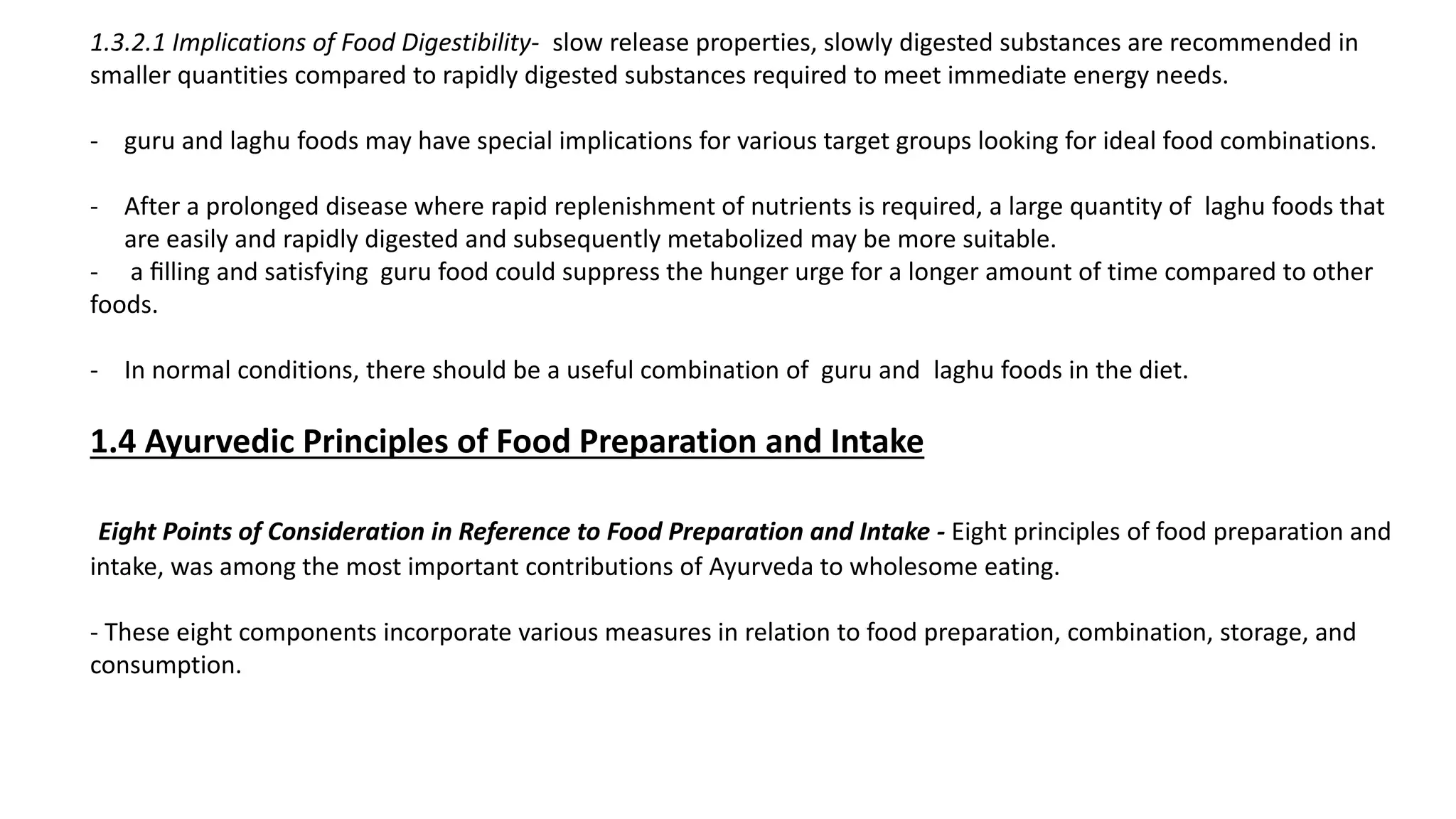 1.3.2.1 Implications of Food Digestibility- slow release properties, slowly digested substances are recommended in smaller quantities compared to rapidly digested substances required to meet immediate energy needs.

- guru and laghu foods may have special implications for various target groups looking for ideal food combinations.

- After a prolonged disease where rapid replenishment of nutrients is required, a large quantity of laghu foods that are easily and rapidly digested and subsequently metabolized may be more suitable.
- a filling and satisfying guru food could suppress the hunger urge for a longer amount of time compared to other foods.

- In normal conditions, there should be a useful combination of guru and laghu foods in the diet.

1.4 Ayurvedic Principles of Food Preparation and Intake

Eight Points of Consideration in Reference to Food Preparation and Intake - Eight principles of food preparation and intake, was among the most important contributions of Ayurveda to wholesome eating.

- These eight components incorporate various measures in relation to food preparation, combination, storage, and consumption.